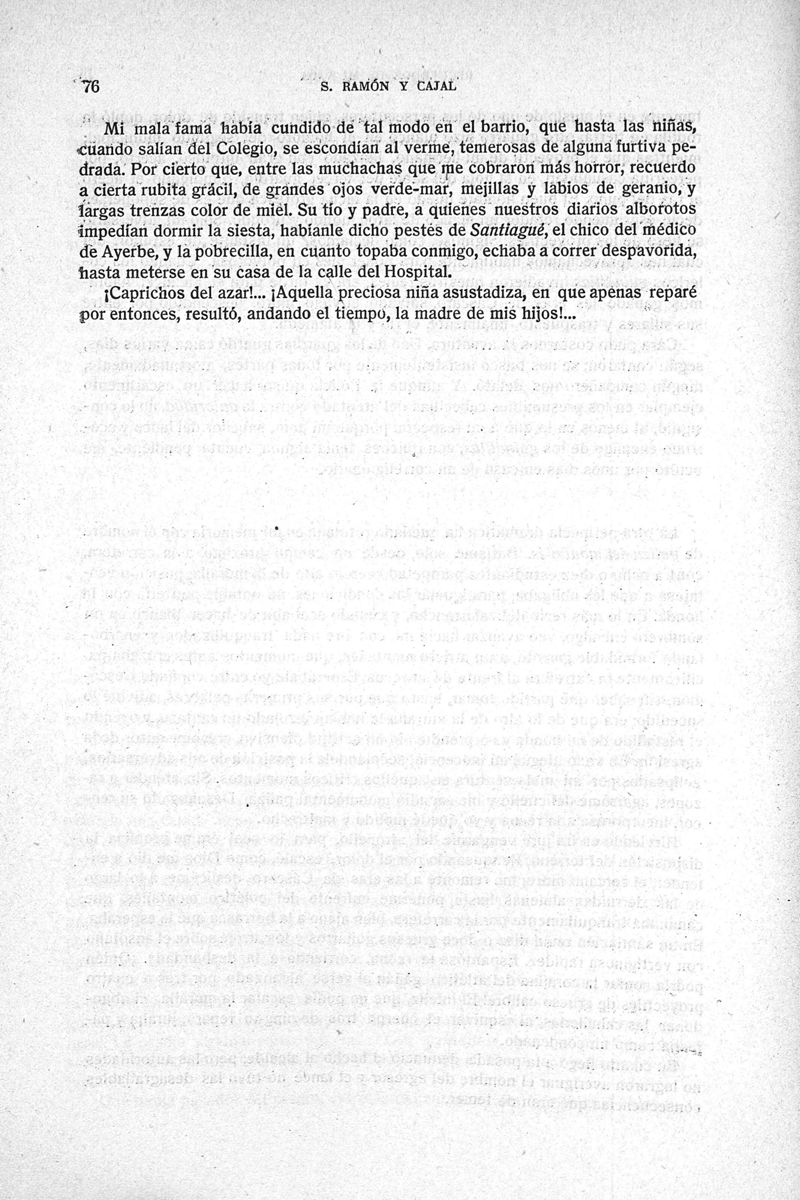 76 S. RAMÓN Y CAJAL

Mi mala fama había cundido de tal modo en el barrio, que hasta las niñas, cuando salían del Colegio, se escondían al verme, temerosas de alguna furtiva pedrada. Por cierto que, entre las muchachas que me cobraron más horror, recuerdo a cierta rubita grácil, de grandes ojos verde-mar, mejillas y labios de geranio, y largas trenzas color de miel. Su tío y padre, a quienes nuestros diarios alborotos impedían dormir la siesta, habíanle dicho pestes de Santiagué, el chico del médico de Ayerbe, y la pobrecilla, en cuanto topaba conmigo, echaba a correr despavorida, hasta meterse en su casa de la calle del Hospital.

¡Caprichos del azar!... ¡Aquella preciosa niña asustadiza, en que apenas reparé por entonces, resultó, andando el tiempo, la madre de mis hijos!...